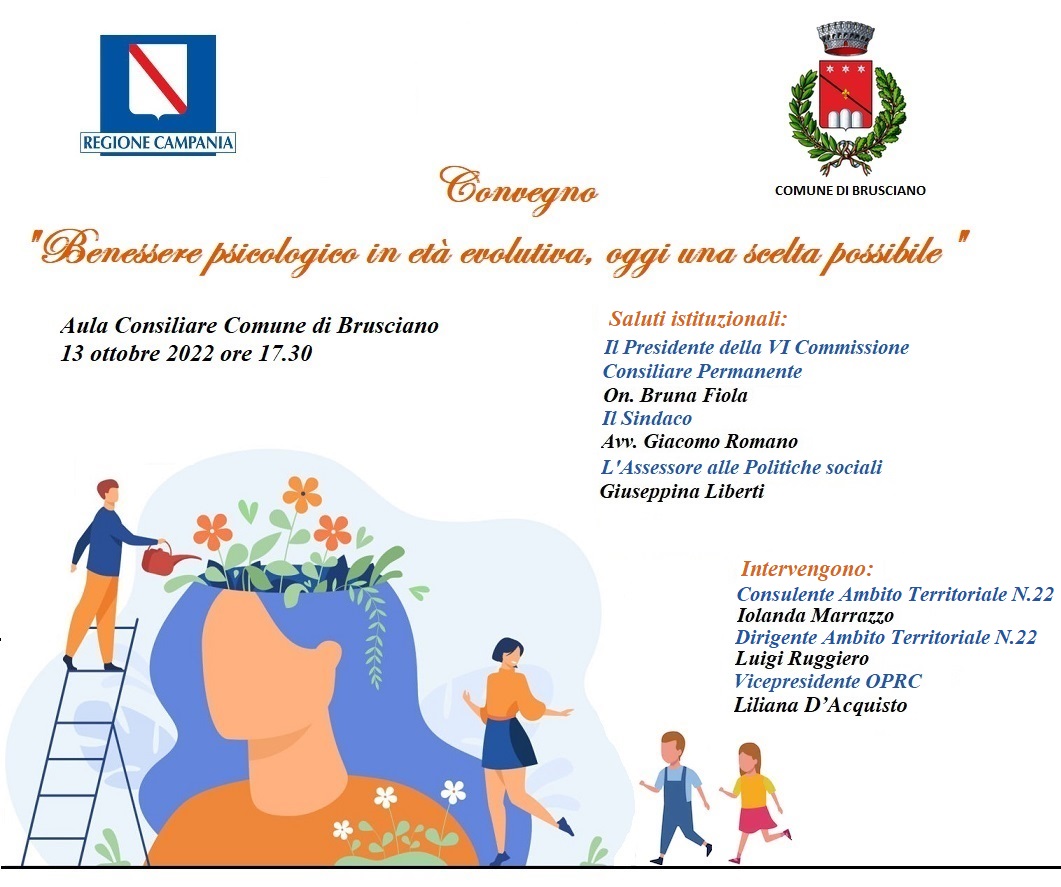 REGIONE CAMPANIA

COMUNE DI BRUSCIANO

Convegno

"Benessere psicologico in età evolutiva, oggi una scelta possibile "

Aula Consiliare Comune di Brusciano
13 ottobre 2022 ore 17.30

Saluti istituzionali:
Il Presidente della VI Commissione Consiliare Permanente
On. Bruna Fiola
Il Sindaco
Avv. Giacomo Romano
L'Assessore alle Politiche sociali
Giuseppina Liberti

Intervengono:
Consulente Ambito Territoriale N.22
Iolanda Marrazzo
Dirigente Ambito Territoriale N.22
Luigi Ruggiero
Vicepresidente OPRC
Liliana D'Acquisto